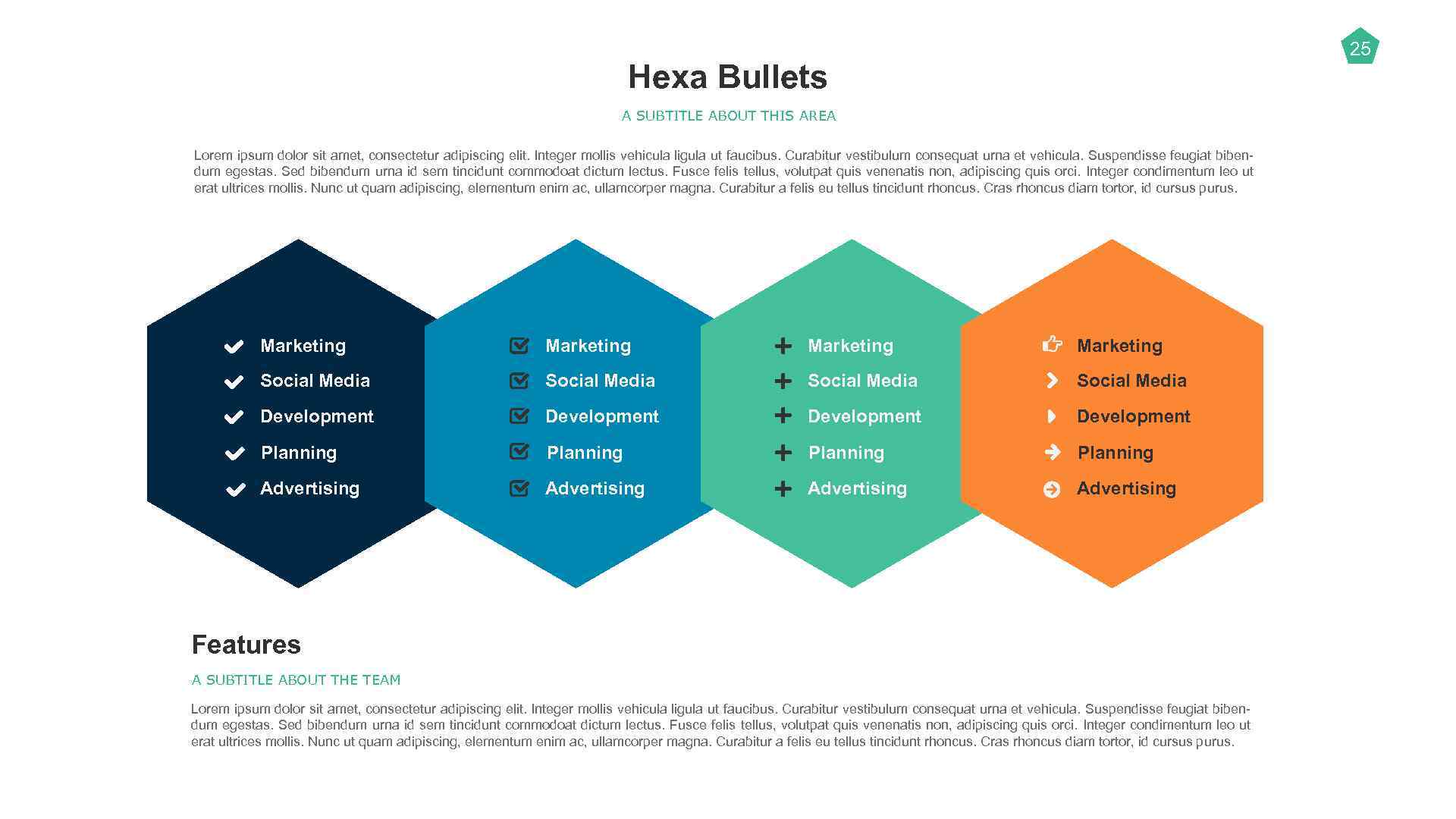 25

Hexa Bullets

A SUBTITLE ABOUT THIS AREA

Lorem ipsum dolor sit amet, consectetur adipiscing elit. Integer mollis vehicula ligula ut faucibus. Curabitur vestibulum consequat urna et vehicula. Suspendisse feugiat bibendum egestas. Sed bibendum urna id sem tincidunt commodoat dictum lectus. Fusce felis tellus, volutpat quis venenatis non, adipiscing quis orci. Integer condimentum leo ut erat ultrices mollis. Nunc ut quam adipiscing, elementum enim ac, ullamcorper magna. Curabitur a felis eu tellus tincidunt rhoncus. Cras rhoncus diam tortor, id cursus purus.

Marketing
Social Media
Development
Planning
Advertising

Marketing
Social Media
Development
Planning
Advertising

Marketing
Social Media
Development
Planning
Advertising

Marketing
Social Media
Development
Planning
Advertising

Features

A SUBTITLE ABOUT THE TEAM

Lorem ipsum dolor sit amet, consectetur adipiscing elit. Integer mollis vehicula ligula ut faucibus. Curabitur vestibulum consequat urna et vehicula. Suspendisse feugiat bibendum egestas. Sed bibendum urna id sem tincidunt commodoat dictum lectus. Fusce felis tellus, volutpat quis venenatis non, adipiscing quis orci. Integer condimentum leo ut erat ultrices mollis. Nunc ut quam adipiscing, elementum enim ac, ullamcorper magna. Curabitur a felis eu tellus tincidunt rhoncus. Cras rhoncus diam tortor, id cursus purus.